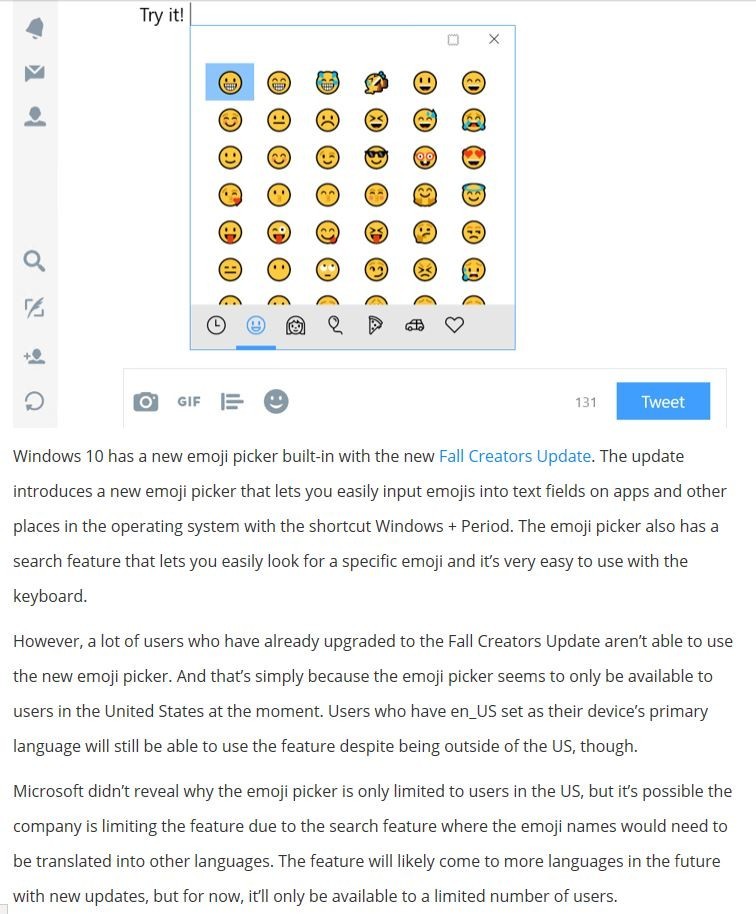 Try it!

GIF

131

Tweet

Windows 10 has a new emoji picker built-in with the new Fall Creators Update. The update introduces a new emoji picker that lets you easily input emojis into text fields on apps and other places in the operating system with the shortcut Windows + Period. The emoji picker also has a search feature that lets you easily look for a specific emoji and it's very easy to use with the keyboard.

However, a lot of users who have already upgraded to the Fall Creators Update aren't able to use the new emoji picker. And that's simply because the emoji picker seems to only be available to users in the United States at the moment. Users who have en_US set as their device's primary language will still be able to use the feature despite being outside of the US, though.

Microsoft didn't reveal why the emoji picker is only limited to users in the US, but it's possible the company is limiting the feature due to the search feature where the emoji names would need to be translated into other languages. The feature will likely come to more languages in the future with new updates, but for now, it'll only be available to a limited number of users.